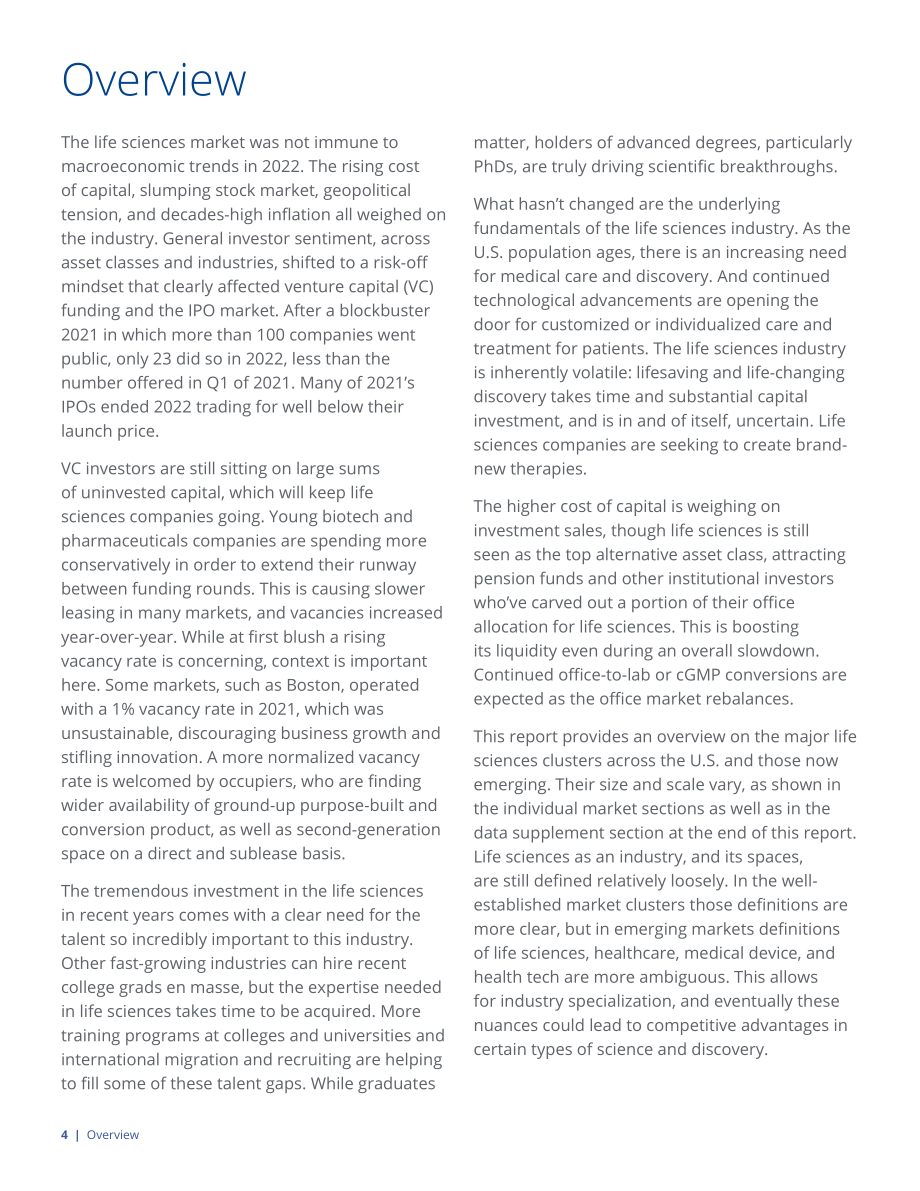 Overview

The life sciences market was not immune to macroeconomic trends in 2022. The rising cost of capital, slumping stock market, geopolitical tension, and decades-high inflation all weighed on the industry. General investor sentiment, across asset classes and industries, shifted to a risk-off mindset that clearly affected venture capital (VC) funding and the IPO market. After a blockbuster 2021 in which more than 100 companies went public, only 23 did so in 2022, less than the number offered in Q1 of 2021. Many of 2021's IPOs ended 2022 trading for well below their launch price.

VC investors are still sitting on large sums of uninvested capital, which will keep life sciences companies going. Young biotech and pharmaceuticals companies are spending more conservatively in order to extend their runway between funding rounds. This is causing slower leasing in many markets, and vacancies increased year-over-year. While at first blush a rising vacancy rate is concerning, context is important here. Some markets, such as Boston, operated with a 1% vacancy rate in 2021, which was unsustainable, discouraging business growth and stifling innovation. A more normalized vacancy rate is welcomed by occupiers, who are finding wider availability of ground-up purpose-built and conversion product, as well as second-generation space on a direct and sublease basis.

The tremendous investment in the life sciences in recent years comes with a clear need for the talent so incredibly important to this industry. Other fast-growing industries can hire recent college grads en masse, but the expertise needed in life sciences takes time to be acquired. More training programs at colleges and universities and international migration and recruiting are helping to fill some of these talent gaps. While graduates matter, holders of advanced degrees, particularly PhDs, are truly driving scientific breakthroughs.

What hasn't changed are the underlying fundamentals of the life sciences industry. As the U.S. population ages, there is an increasing need for medical care and discovery. And continued technological advancements are opening the door for customized or individualized care and treatment for patients. The life sciences industry is inherently volatile: lifesaving and life-changing discovery takes time and substantial capital investment, and is in and of itself, uncertain. Life sciences companies are seeking to create brand-new therapies.

The higher cost of capital is weighing on investment sales, though life sciences is still seen as the top alternative asset class, attracting pension funds and other institutional investors who've carved out a portion of their office allocation for life sciences. This is boosting its liquidity even during an overall slowdown. Continued office-to-lab or cGMP conversions are expected as the office market rebalances.

This report provides an overview on the major life sciences clusters across the U.S. and those now emerging. Their size and scale vary, as shown in the individual market sections as well as in the data supplement section at the end of this report. Life sciences as an industry, and its spaces, are still defined relatively loosely. In the well-established market clusters those definitions are more clear, but in emerging markets definitions of life sciences, healthcare, medical device, and health tech are more ambiguous. This allows for industry specialization, and eventually these nuances could lead to competitive advantages in certain types of science and discovery.

4 | Overview